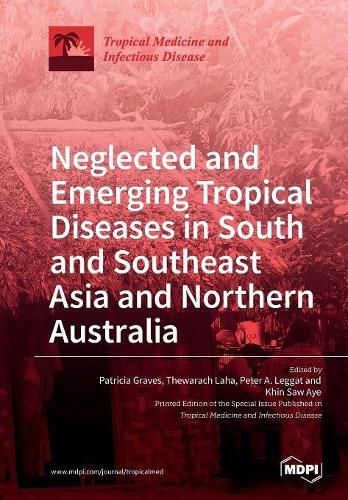 Tropical Medicine and Infectious Disease

Neglected and Emerging Tropical Diseases in South and Southeast Asia and Northern Australia

Edited by
Patricia Graves, Thewarach Laha, Peter A. Leggat and Khin Saw Aye

Printed Edition of the Special Issue Published in Tropical Medicine and Infectious Disease

www.mdpi.com/journal/tropicalmed

MDPI